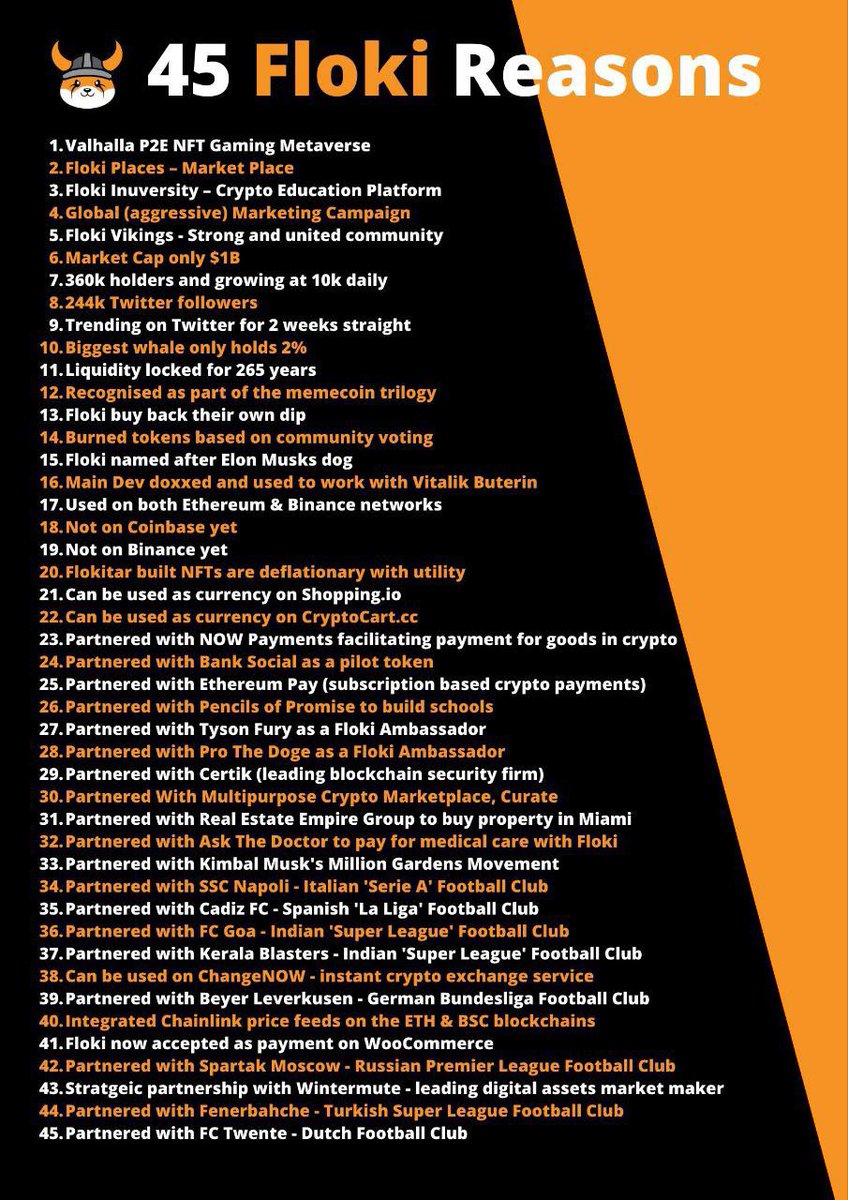 45 Floki Reasons

1. Valhalla P2E NFT Gaming Metaverse
2. Floki Places – Market Place
3. Floki Inuversity – Crypto Education Platform
4. Global (aggressive) Marketing Campaign
5. Floki Vikings - Strong and united community
6. Market Cap only $1B
7. 360k holders and growing at 10k daily
8. 244k Twitter followers
9. Trending on Twitter for 2 weeks straight
10. Biggest whale only holds 2%
11. Liquidity locked for 265 years
12. Recognised as part of the memecoin trilogy
13. Floki buy back their own dip
14. Burned tokens based on community voting
15. Floki named after Elon Musks dog
16. Main Dev doxxed and used to work with Vitalik Buterin
17. Used on both Ethereum & Binance networks
18. Not on Coinbase yet
19. Not on Binance yet
20. Flokitar built NFTs are deflationary with utility
21. Can be used as currency on Shopping.io
22. Can be used as currency on CryptoCart.cc
23. Partnered with NOW Payments facilitating payment for goods in crypto
24. Partnered with Bank Social as a pilot token
25. Partnered with Ethereum Pay (subscription based crypto payments)
26. Partnered with Pencils of Promise to build schools
27. Partnered with Tyson Fury as a Floki Ambassador
28. Partnered with Pro The Doge as a Floki Ambassador
29. Partnered with Certik (leading blockchain security firm)
30. Partnered With Multipurpose Crypto Marketplace, Curate
31. Partnered with Real Estate Empire Group to buy property in Miami
32. Partnered with Ask The Doctor to pay for medical care with Floki
33. Partnered with Kimbal Musk's Million Gardens Movement
34. Partnered with SSC Napoli - Italian 'Serie A' Football Club
35. Partnered with Cadiz FC - Spanish 'La Liga' Football Club
36. Partnered with FC Goa - Indian 'Super League' Football Club
37. Partnered with Kerala Blasters - Indian 'Super League' Football Club
38. Can be used on ChangeNOW - instant crypto exchange service
39. Partnered with Beyer Leverkusen - German Bundesliga Football Club
40. Integrated Chainlink price feeds on the ETH & BSC blockchains
41. Floki now accepted as payment on WooCommerce
42. Partnered with Spartak Moscow - Russian Premier League Football Club
43. Stratgeic partnership with Wintermute - leading digital assets market maker
44. Partnered with Fenerbahche - Turkish Super League Football Club
45. Partnered with FC Twente - Dutch Football Club